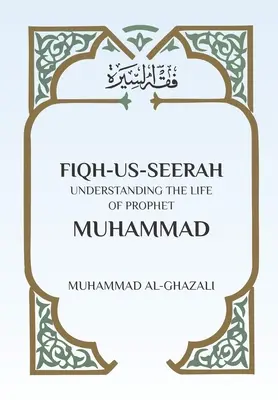 فقه السيرة

FIQH-US-SEERAH
UNDERSTANDING THE LIFE OF PROPHET
MUHAMMAD

MUHAMMAD AL-GHAZALI